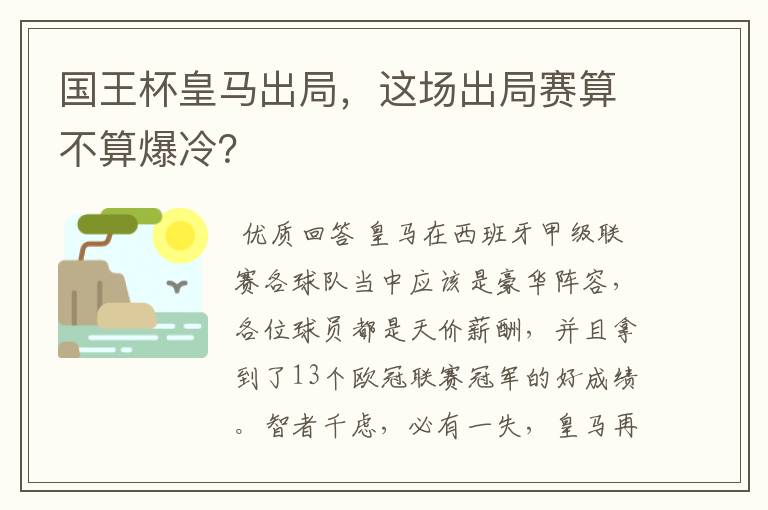 国王杯皇马出局，这场出局赛算不算爆冷?

优质回答 皇马在西班牙甲级联赛各球队当中应该是豪华阵容，各位球员都是天价薪酬，并且拿到了13个欧冠联赛冠军的好成绩。智者千虑，必有一失，皇马再